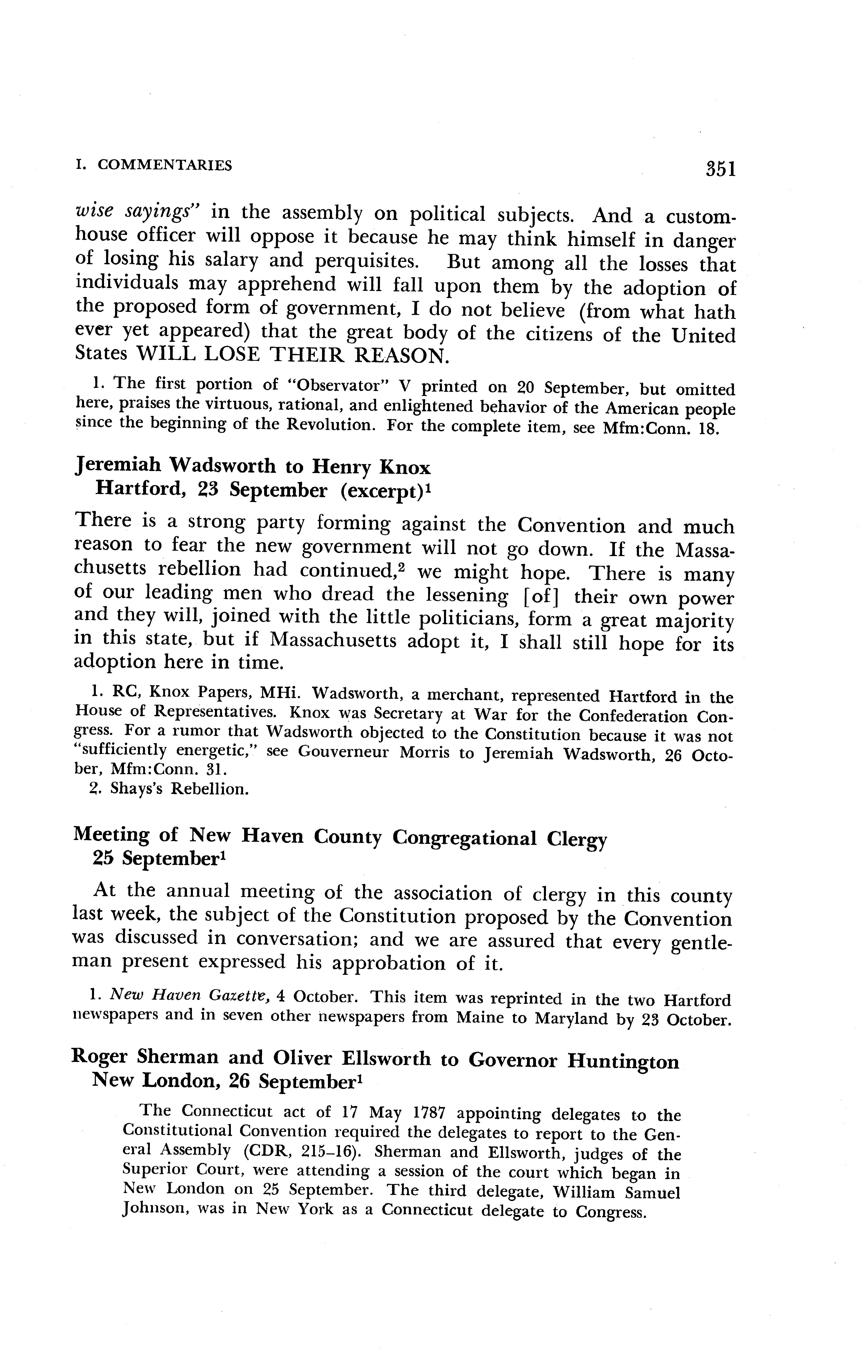 I. COMMENTARIES 351

wise sayings" in the assembly on political subjects. And a customhouse officer will oppose it because he may think himself in danger of losing his salary and perquisites. But among all the losses that individuals may apprehend will fall upon them by the adoption of the proposed form of government, I do not believe (from what hath ever yet appeared) that the great body of the citizens of the United States WILL LOSE THEIR REASON.

1. The first portion of "Observator" V printed on 20 September, but omitted here, praises the virtuous, rational, and enlightened behavior of the American people since the beginning of the Revolution. For the complete item, see Mfm:Conn. 18.

Jeremiah Wadsworth to Henry Knox
Hartford, 23 September (excerpt)$^1$

There is a strong party forming against the Convention and much reason to fear the new government will not go down. If the Massachusetts rebellion had continued,$^2$ we might hope. There is many of our leading men who dread the lessening [of] their own power and they will, joined with the little politicians, form a great majority in this state, but if Massachusetts adopt it, I shall still hope for its adoption here in time.

1. RC, Knox Papers, MHi. Wadsworth, a merchant, represented Hartford in the House of Representatives. Knox was Secretary at War for the Confederation Congress. For a rumor that Wadsworth objected to the Constitution because it was not "sufficiently energetic," see Gouverneur Morris to Jeremiah Wadsworth, 26 October, Mfm:Conn. 31.
2. Shays's Rebellion.

Meeting of New Haven County Congregational Clergy
25 September$^1$

At the annual meeting of the association of clergy in this county last week, the subject of the Constitution proposed by the Convention was discussed in conversation; and we are assured that every gentleman present expressed his approbation of it.

1. New Haven Gazette, 4 October. This item was reprinted in the two Hartford newspapers and in seven other newspapers from Maine to Maryland by 23 October.

Roger Sherman and Oliver Ellsworth to Governor Huntington
New London, 26 September$^1$

The Connecticut act of 17 May 1787 appointing delegates to the Constitutional Convention required the delegates to report to the General Assembly (CDR, 215–16). Sherman and Ellsworth, judges of the Superior Court, were attending a session of the court which began in New London on 25 September. The third delegate, William Samuel Johnson, was in New York as a Connecticut delegate to Congress.